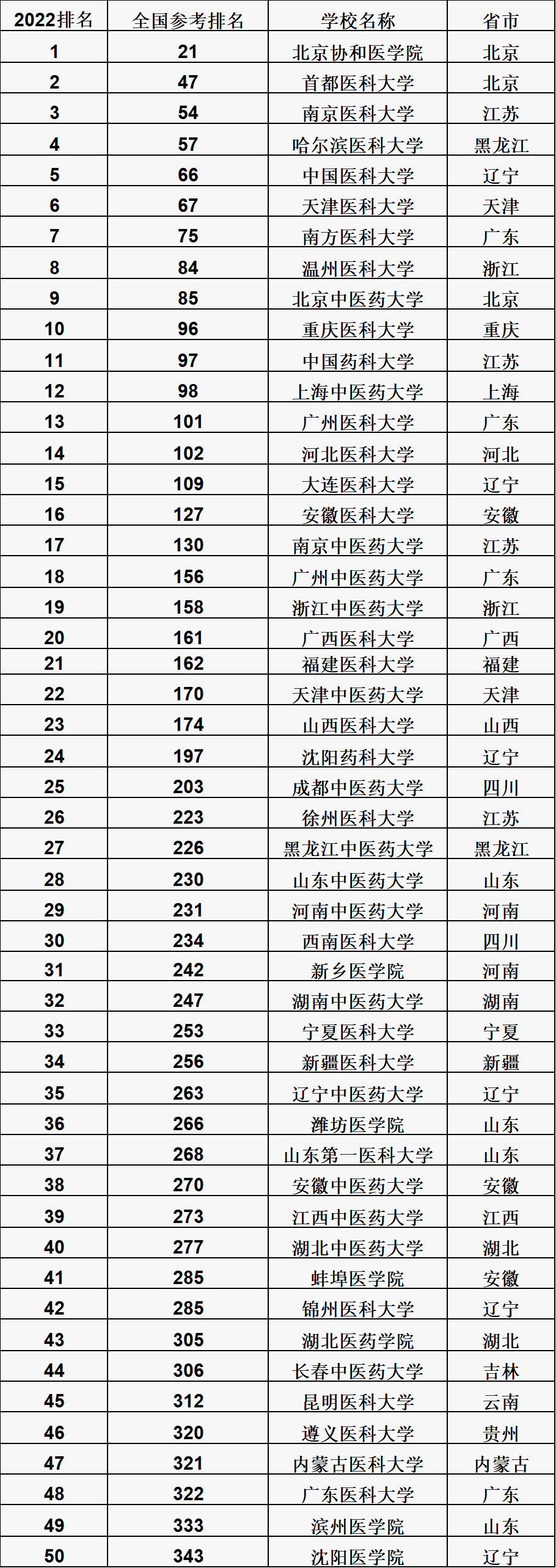 | 2022排名 | 全国参考排名 | 学校名称 | 省市 |
|---|---|---|---|
| 1 | 21 | 北京协和医学院 | 北京 |
| 2 | 47 | 首都医科大学 | 北京 |
| 3 | 54 | 南京医科大学 | 江苏 |
| 4 | 57 | 哈尔滨医科大学 | 黑龙江 |
| 5 | 66 | 中国医科大学 | 辽宁 |
| 6 | 67 | 天津医科大学 | 天津 |
| 7 | 75 | 南方医科大学 | 广东 |
| 8 | 84 | 温州医科大学 | 浙江 |
| 9 | 85 | 北京中医药大学 | 北京 |
| 10 | 96 | 重庆医科大学 | 重庆 |
| 11 | 97 | 中国药科大学 | 江苏 |
| 12 | 98 | 上海中医药大学 | 上海 |
| 13 | 101 | 广州医科大学 | 广东 |
| 14 | 102 | 河北医科大学 | 河北 |
| 15 | 109 | 大连医科大学 | 辽宁 |
| 16 | 127 | 安徽医科大学 | 安徽 |
| 17 | 130 | 南京中医药大学 | 江苏 |
| 18 | 156 | 广州中医药大学 | 广东 |
| 19 | 158 | 浙江中医药大学 | 浙江 |
| 20 | 161 | 广西医科大学 | 广西 |
| 21 | 162 | 福建医科大学 | 福建 |
| 22 | 170 | 天津中医药大学 | 天津 |
| 23 | 174 | 山西医科大学 | 山西 |
| 24 | 197 | 沈阳药科大学 | 辽宁 |
| 25 | 203 | 成都中医药大学 | 四川 |
| 26 | 223 | 徐州医科大学 | 江苏 |
| 27 | 226 | 黑龙江中医药大学 | 黑龙江 |
| 28 | 230 | 山东中医药大学 | 山东 |
| 29 | 231 | 河南中医药大学 | 河南 |
| 30 | 234 | 西南医科大学 | 四川 |
| 31 | 242 | 新乡医学院 | 河南 |
| 32 | 247 | 湖南中医药大学 | 湖南 |
| 33 | 253 | 宁夏医科大学 | 宁夏 |
| 34 | 256 | 新疆医科大学 | 新疆 |
| 35 | 263 | 辽宁中医药大学 | 辽宁 |
| 36 | 266 | 潍坊医学院 | 山东 |
| 37 | 268 | 山东第一医科大学 | 山东 |
| 38 | 270 | 安徽中医药大学 | 安徽 |
| 39 | 273 | 江西中医药大学 | 江西 |
| 40 | 277 | 湖北中医药大学 | 湖北 |
| 41 | 285 | 蚌埠医学院 | 安徽 |
| 42 | 285 | 锦州医科大学 | 辽宁 |
| 43 | 305 | 湖北医药学院 | 湖北 |
| 44 | 306 | 长春中医药大学 | 吉林 |
| 45 | 312 | 昆明医科大学 | 云南 |
| 46 | 320 | 遵义医科大学 | 贵州 |
| 47 | 321 | 内蒙古医科大学 | 内蒙古 |
| 48 | 322 | 广东医科大学 | 广东 |
| 49 | 333 | 滨州医学院 | 山东 |
| 50 | 343 | 沈阳医学院 | 辽宁 |